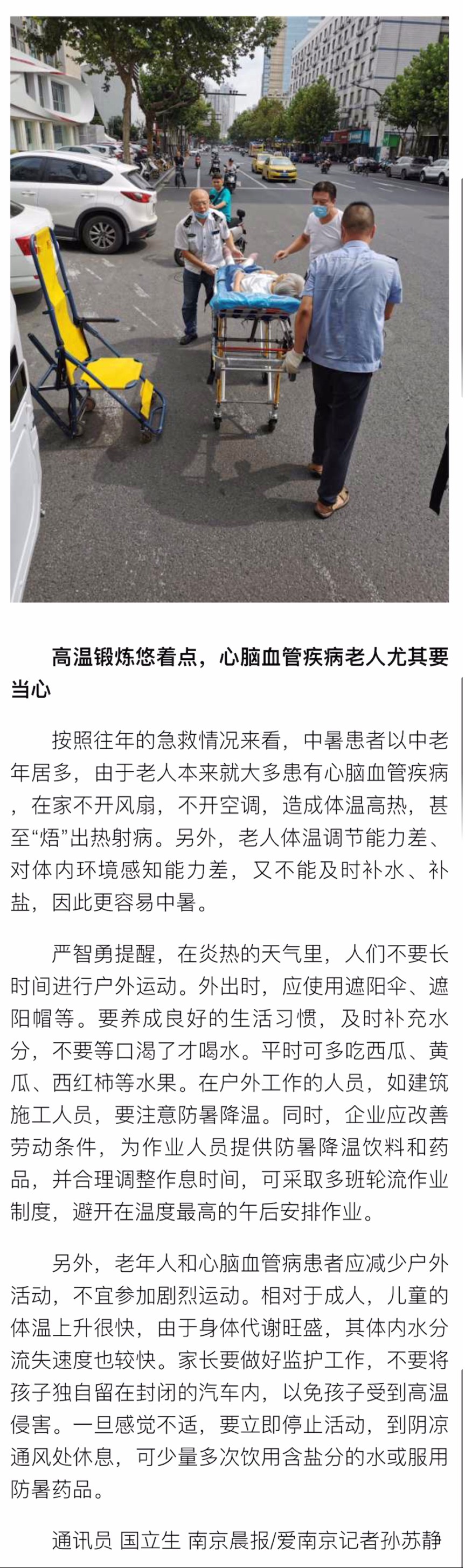 高温锻炼悠着点，心脑血管疾病老人尤其要当心

按照往年的急救情况来看，中暑患者以中老年居多，由于老人本来就大多患有心脑血管疾病，在家不开风扇，不开空调，造成体温高热，甚至“焐”出热射病。另外，老人体温调节能力差、对体内环境感知能力差，又不能及时补水、补盐，因此更容易中暑。

严智勇提醒，在炎热的天气里，人们不要长时间进行户外运动。外出时，应使用遮阳伞、遮阳帽等。要养成良好的生活习惯，及时补充水分，不要等口渴了才喝水。平时可多吃西瓜、黄瓜、西红柿等水果。在户外工作的人员，如建筑施工人员，要注意防暑降温。同时，企业应改善劳动条件，为作业人员提供防暑降温饮料和药品，并合理调整作息时间，可采取多班轮流作业制度，避开在温度最高的午后安排作业。

另外，老年人和心脑血管病患者应减少户外活动，不宜参加剧烈运动。相对于成人，儿童的体温上升很快，由于身体代谢旺盛，其体内水分流失速度也较快。家长要做好监护工作，不要将孩子独自留在封闭的汽车内，以免孩子受到高温侵害。一旦感觉不适，要立即停止活动，到阴凉通风处休息，可少量多次饮用含盐分的水或服用防暑药品。

通讯员 国立生 南京晨报/爱南京记者孙苏静